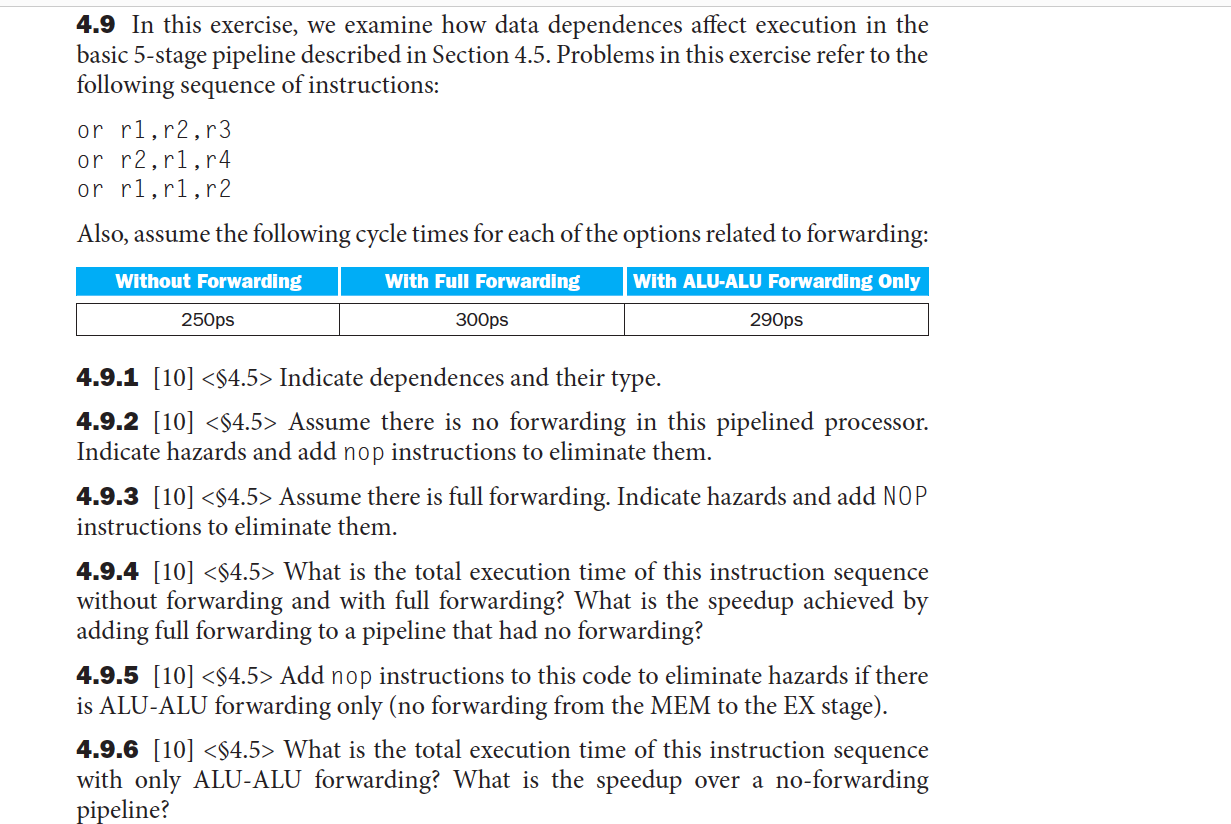 **4.9** In this exercise, we examine how data dependences affect execution in the basic 5-stage pipeline described in Section 4.5. Problems in this exercise refer to the following sequence of instructions:

or r1,r2,r3
or r2,r1,r4
or r1,r1,r2

Also, assume the following cycle times for each of the options related to forwarding:

| Without Forwarding | With Full Forwarding | With ALU-ALU Forwarding Only |
|---|---|---|
| 250ps | 300ps | 290ps |

**4.9.1** [10] <§4.5> Indicate dependences and their type.

**4.9.2** [10] <§4.5> Assume there is no forwarding in this pipelined processor. Indicate hazards and add nop instructions to eliminate them.

**4.9.3** [10] <§4.5> Assume there is full forwarding. Indicate hazards and add NOP instructions to eliminate them.

**4.9.4** [10] <§4.5> What is the total execution time of this instruction sequence without forwarding and with full forwarding? What is the speedup achieved by adding full forwarding to a pipeline that had no forwarding?

**4.9.5** [10] <§4.5> Add nop instructions to this code to eliminate hazards if there is ALU-ALU forwarding only (no forwarding from the MEM to the EX stage).

**4.9.6** [10] <§4.5> What is the total execution time of this instruction sequence with only ALU-ALU forwarding? What is the speedup over a no-forwarding pipeline?